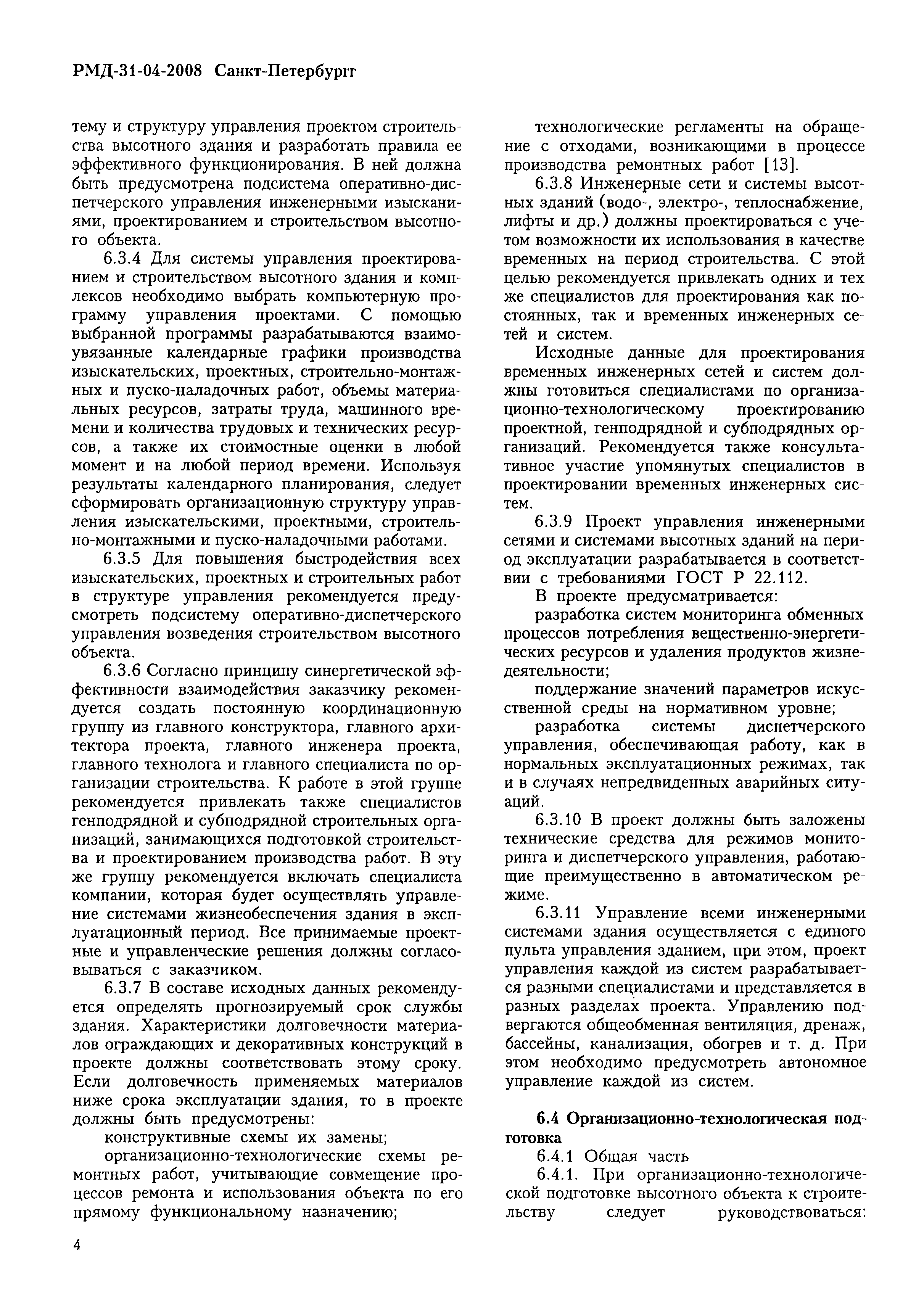 РМД-31-04-2008 Санкт-Петербургг

тему и структуру управления проектом строительства высотного здания и разработать правила ее эффективного функционирования. В ней должна быть предусмотрена подсистема оперативно-диспетчерского управления инженерными изысканиями, проектированием и строительством высотного объекта.

6.3.4 Для системы управления проектированием и строительством высотного здания и комплексов необходимо выбрать компьютерную программу управления проектами. С помощью выбранной программы разрабатываются взаимоувязанные календарные графики производства изыскательских, проектных, строительно-монтажных и пуско-наладочных работ, объемы материальных ресурсов, затраты труда, машинного времени и количества трудовых и технических ресурсов, а также их стоимостные оценки в любой момент и на любой период времени. Используя результаты календарного планирования, следует сформировать организационную структуру управления изыскательскими, проектными, строительно-монтажными и пуско-наладочными работами.

6.3.5 Для повышения быстродействия всех изыскательских, проектных и строительных работ в структуре управления рекомендуется предусмотреть подсистему оперативно-диспетчерского управления возведения строительством высотного объекта.

6.3.6 Согласно принципу синергетической эффективности взаимодействия заказчику рекомендуется создать постоянную координационную группу из главного конструктора, главного архитектора проекта, главного инженера проекта, главного технолога и главного специалиста по организации строительства. К работе в этой группе рекомендуется привлекать также специалистов генподрядной и субподрядной строительных организаций, занимающихся подготовкой строительства и проектированием производства работ. В эту же группу рекомендуется включать специалиста компании, которая будет осуществлять управление системами жизнеобеспечения здания в эксплуатационный период. Все принимаемые проектные и управленческие решения должны согласовываться с заказчиком.

6.3.7 В составе исходных данных рекомендуется определять прогнозируемый срок службы здания. Характеристики долговечности материалов ограждающих и декоративных конструкций в проекте должны соответствовать этому сроку. Если долговечность применяемых материалов ниже срока эксплуатации здания, то в проекте должны быть предусмотрены:

конструктивные схемы их замены;

организационно-технологические схемы ремонтных работ, учитывающие совмещение процессов ремонта и использования объекта по его прямому функциональному назначению;

технологические регламенты на обращение с отходами, возникающими в процессе производства ремонтных работ [13].

6.3.8 Инженерные сети и системы высотных зданий (водо-, электро-, теплоснабжение, лифты и др.) должны проектироваться с учетом возможности их использования в качестве временных на период строительства. С этой целью рекомендуется привлекать одних и тех же специалистов для проектирования как постоянных, так и временных инженерных сетей и систем.

Исходные данные для проектирования временных инженерных сетей и систем должны готовиться специалистами по организационно-технологическому проектированию проектной, генподрядной и субподрядных организаций. Рекомендуется также консультативное участие упомянутых специалистов в проектировании временных инженерных систем.

6.3.9 Проект управления инженерными сетями и системами высотных зданий на период эксплуатации разрабатывается в соответствии с требованиями ГОСТ Р 22.112.

В проекте предусматривается:

разработка систем мониторинга обменных процессов потребления вещественно-энергетических ресурсов и удаления продуктов жизнедеятельности;

поддержание значений параметров искусственной среды на нормативном уровне;

разработка системы диспетчерского управления, обеспечивающая работу, как в нормальных эксплуатационных режимах, так и в случаях непредвиденных аварийных ситуаций.

6.3.10 В проект должны быть заложены технические средства для режимов мониторинга и диспетчерского управления, работающие преимущественно в автоматическом режиме.

6.3.11 Управление всеми инженерными системами здания осуществляется с единого пульта управления зданием, при этом, проект управления каждой из систем разрабатывается разными специалистами и представляется в разных разделах проекта. Управлению подвергаются общеобменная вентиляция, дренаж, бассейны, канализация, обогрев и т. д. При этом необходимо предусмотреть автономное управление каждой из систем.

6.4 Организационно-технологическая подготовка

6.4.1 Общая часть

6.4.1. При организационно-технологической подготовке высотного объекта к строительству следует руководствоваться:

4